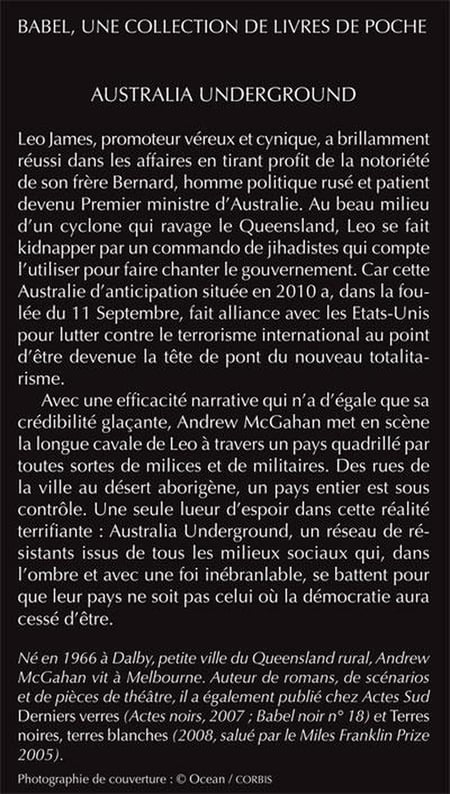 BABEL, UNE COLLECTION DE LIVRES DE POCHE

AUSTRALIA UNDERGROUND

Leo James, promoteur véreux et cynique, a brillamment réussi dans les affaires en tirant profit de la notoriété de son frère Bernard, homme politique rusé et patient devenu Premier ministre d'Australie. Au beau milieu d'un cyclone qui ravage le Queensland, Leo se fait kidnapper par un commando de jihadistes qui compte l'utiliser pour faire chanter le gouvernement. Car cette Australie d'anticipation située en 2010 a, dans la foulée du 11 Septembre, fait alliance avec les Etats-Unis pour lutter contre le terrorisme international au point d'être devenue la tête de pont du nouveau totalitarisme.

Avec une efficacité narrative qui n'a d'égale que sa crédibilité glaçante, Andrew McGahan met en scène la longue cavale de Leo à travers un pays quadrillé par toutes sortes de milices et de militaires. Des rues de la ville au désert aborigène, un pays entier est sous contrôle. Une seule lueur d'espoir dans cette réalité terrifiante : Australia Underground, un réseau de résistants issus de tous les milieux sociaux qui, dans l'ombre et avec une foi inébranlable, se battent pour que leur pays ne soit pas celui où la démocratie aura cessé d'être.

Né en 1966 à Dalby, petite ville du Queensland rural, Andrew McGahan vit à Melbourne. Auteur de romans, de scénarios et de pièces de théâtre, il a également publié chez Actes Sud Derniers verres (Actes noirs, 2007 ; Babel noir n° 18) et Terres noires, terres blanches (2008, salué par le Miles Franklin Prize 2005).

Photographie de couverture : © Ocean / CORBIS